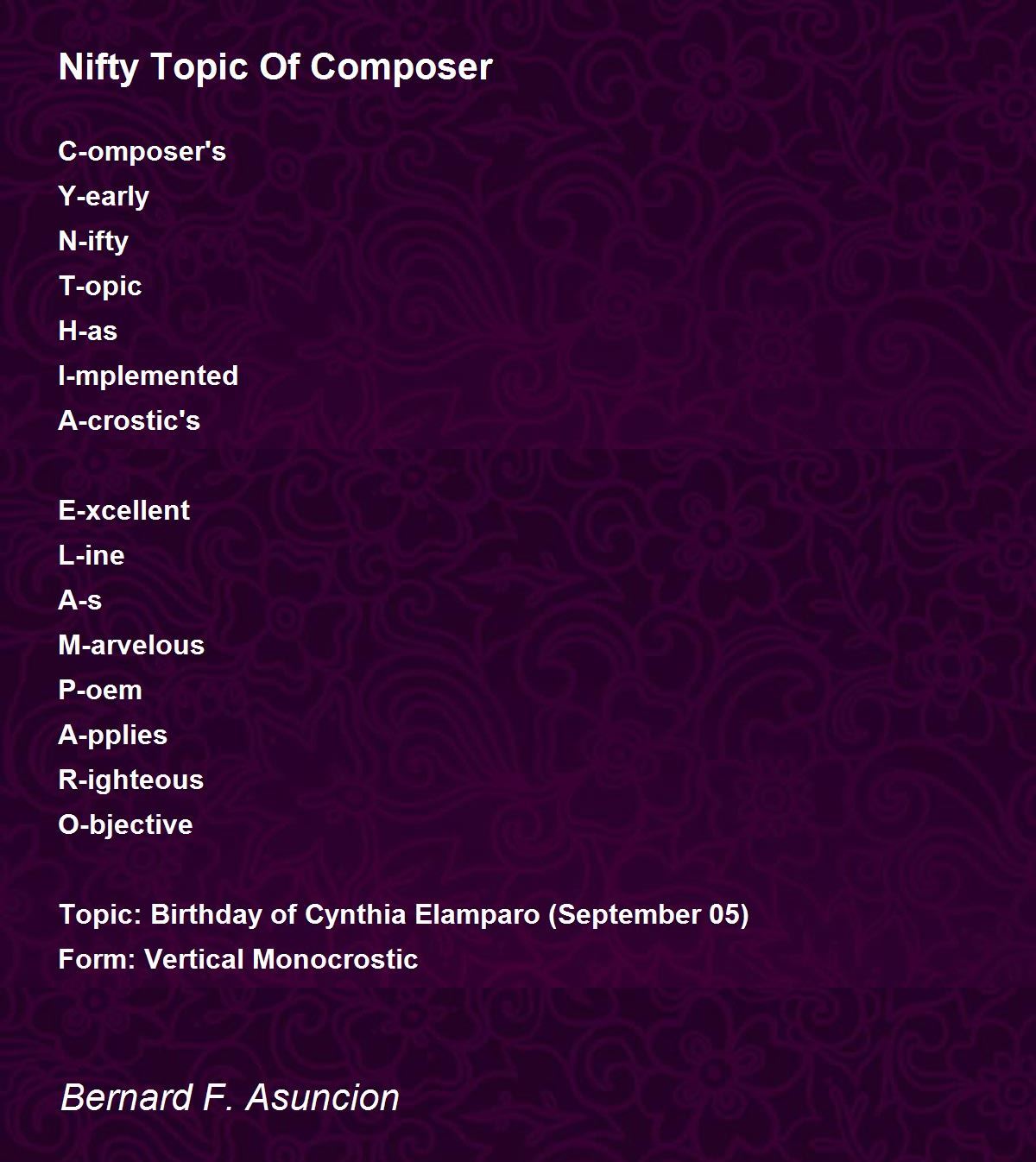 Nifty Topic Of Composer

C-omposer's
Y-early
N-ifty
T-opic
H-as
I-mplemented
A-crostic's

E-xcellent
L-ine
A-s
M-arvelous
P-oem
A-pplies
R-ighteous
O-bjective

Topic: Birthday of Cynthia Elamparo (September 05)
Form: Vertical Monocrostic

Bernard F. Asuncion